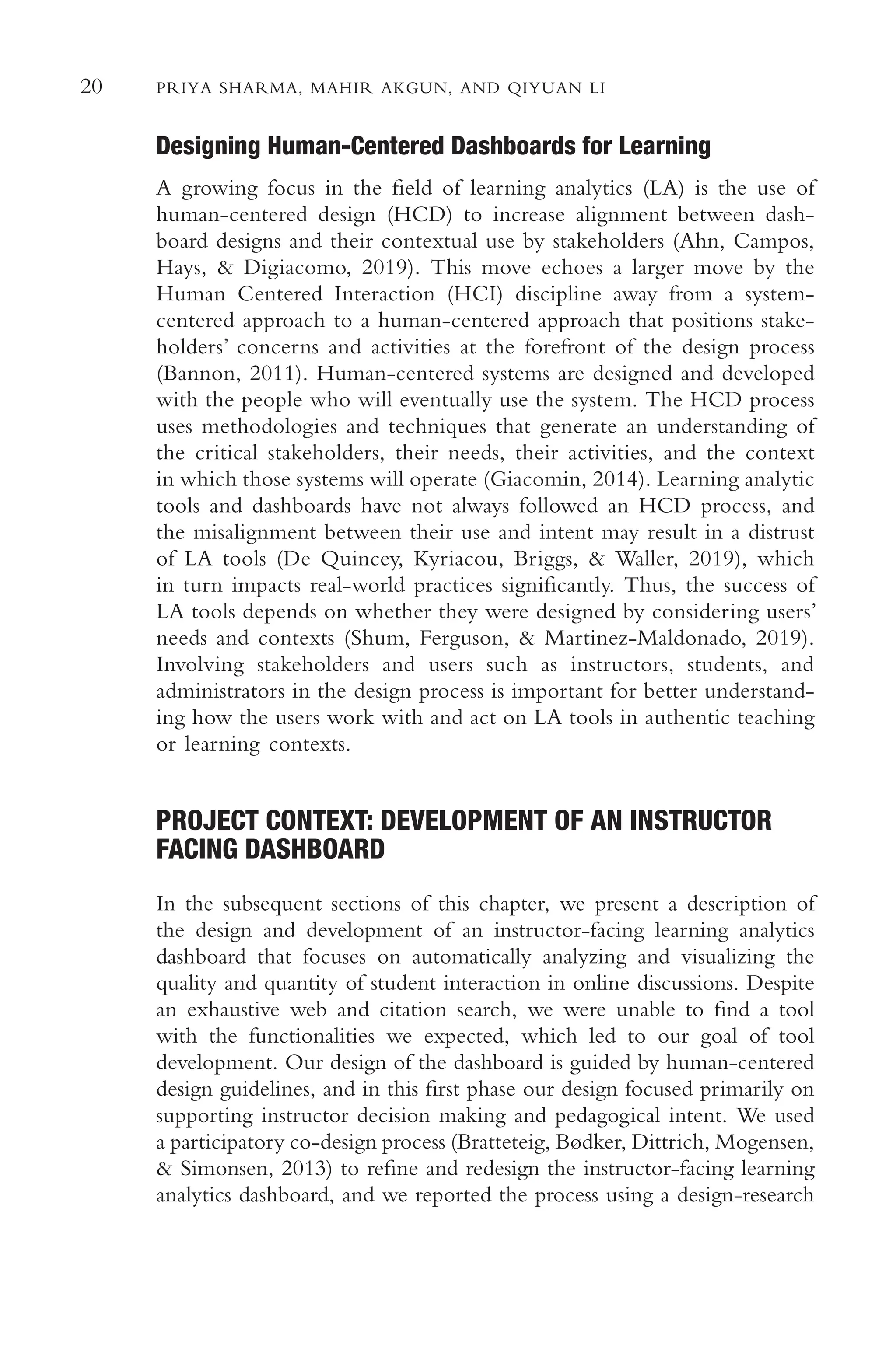 20 PRIYA SHARMA, MAHIR AKGUN, AND QIYUAN LI

Designing Human-Centered Dashboards for Learning

A growing focus in the field of learning analytics (LA) is the use of human-centered design (HCD) to increase alignment between dashboard designs and their contextual use by stakeholders (Ahn, Campos, Hays, & Digiacomo, 2019). This move echoes a larger move by the Human Centered Interaction (HCI) discipline away from a system-centered approach to a human-centered approach that positions stakeholders' concerns and activities at the forefront of the design process (Bannon, 2011). Human-centered systems are designed and developed with the people who will eventually use the system. The HCD process uses methodologies and techniques that generate an understanding of the critical stakeholders, their needs, their activities, and the context in which those systems will operate (Giacomin, 2014). Learning analytic tools and dashboards have not always followed an HCD process, and the misalignment between their use and intent may result in a distrust of LA tools (De Quincey, Kyriacou, Briggs, & Waller, 2019), which in turn impacts real-world practices significantly. Thus, the success of LA tools depends on whether they were designed by considering users' needs and contexts (Shum, Ferguson, & Martinez-Maldonado, 2019). Involving stakeholders and users such as instructors, students, and administrators in the design process is important for better understanding how the users work with and act on LA tools in authentic teaching or learning contexts.

PROJECT CONTEXT: DEVELOPMENT OF AN INSTRUCTOR FACING DASHBOARD

In the subsequent sections of this chapter, we present a description of the design and development of an instructor-facing learning analytics dashboard that focuses on automatically analyzing and visualizing the quality and quantity of student interaction in online discussions. Despite an exhaustive web and citation search, we were unable to find a tool with the functionalities we expected, which led to our goal of tool development. Our design of the dashboard is guided by human-centered design guidelines, and in this first phase our design focused primarily on supporting instructor decision making and pedagogical intent. We used a participatory co-design process (Bratteteig, Bødker, Dittrich, Mogensen, & Simonsen, 2013) to refine and redesign the instructor-facing learning analytics dashboard, and we reported the process using a design-research